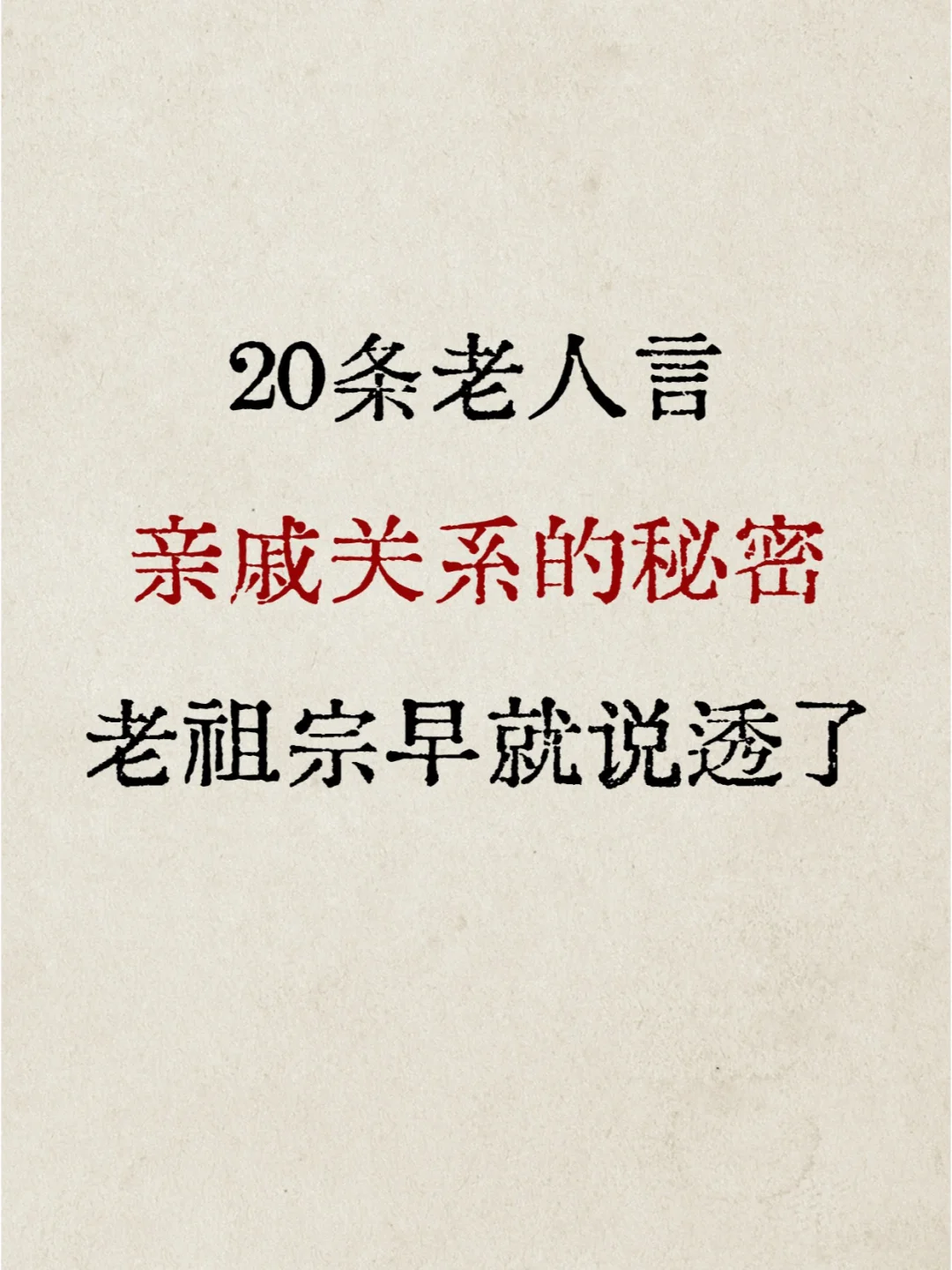 20条老人言

亲戚关系的秘密

老祖宗早就说透了